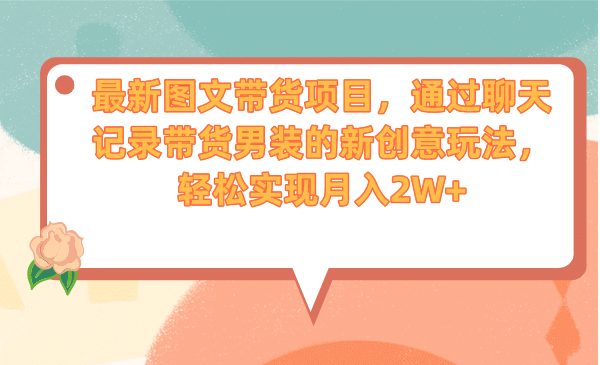 最新图文带货项目，通过聊天记录带货男装的新创意玩法，轻松实现月入2W+